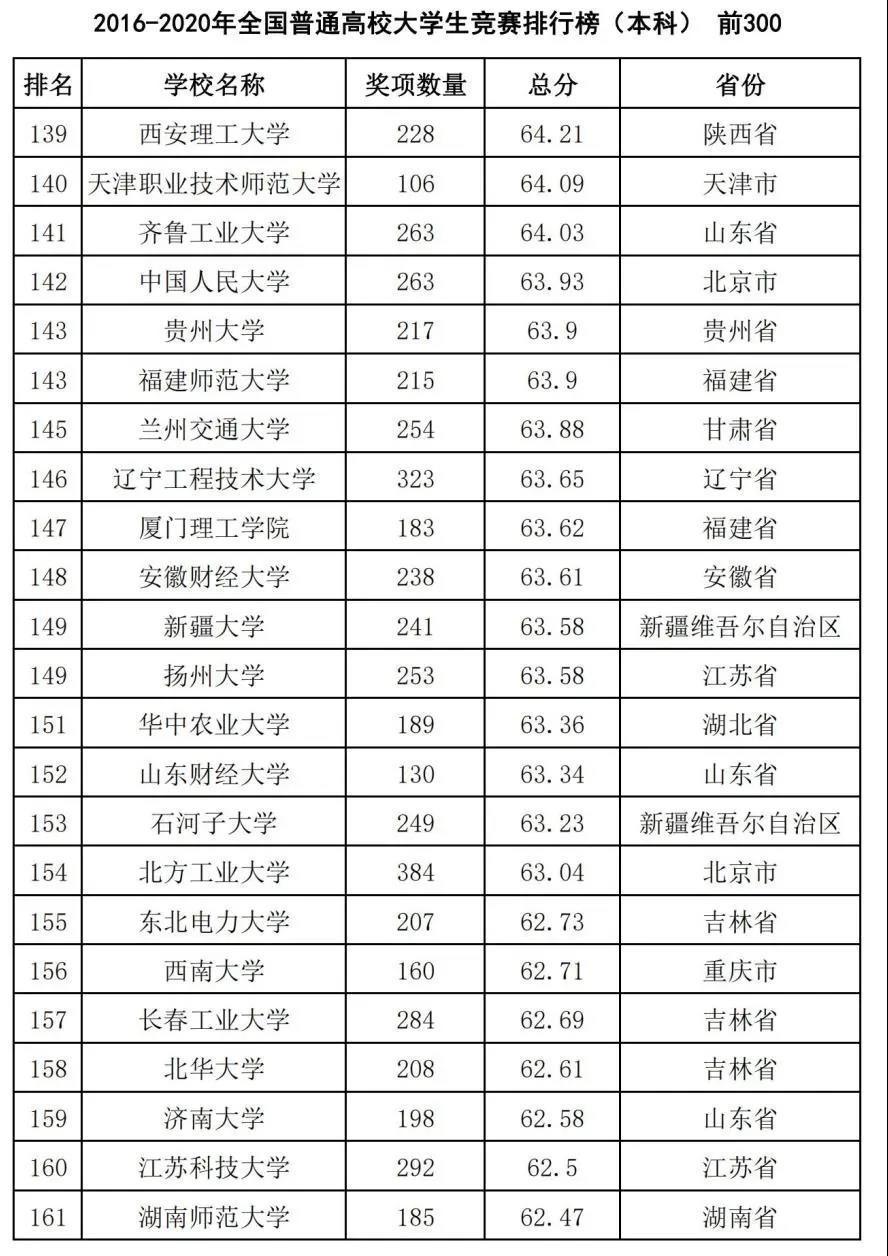 2016-2020年全国普通高校大学生竞赛排行榜（本科） 前300

| 排名 | 学校名称 | 奖项数量 | 总分 | 省份 |
|---|---|---|---|---|
| 139 | 西安理工大学 | 228 | 64.21 | 陕西省 |
| 140 | 天津职业技术师范大学 | 106 | 64.09 | 天津市 |
| 141 | 齐鲁工业大学 | 263 | 64.03 | 山东省 |
| 142 | 中国人民大学 | 263 | 63.93 | 北京市 |
| 143 | 贵州大学 | 217 | 63.9 | 贵州省 |
| 143 | 福建师范大学 | 215 | 63.9 | 福建省 |
| 145 | 兰州交通大学 | 254 | 63.88 | 甘肃省 |
| 146 | 辽宁工程技术大学 | 323 | 63.65 | 辽宁省 |
| 147 | 厦门理工学院 | 183 | 63.62 | 福建省 |
| 148 | 安徽财经大学 | 238 | 63.61 | 安徽省 |
| 149 | 新疆大学 | 241 | 63.58 | 新疆维吾尔自治区 |
| 149 | 扬州大学 | 253 | 63.58 | 江苏省 |
| 151 | 华中农业大学 | 189 | 63.36 | 湖北省 |
| 152 | 山东财经大学 | 130 | 63.34 | 山东省 |
| 153 | 石河子大学 | 249 | 63.23 | 新疆维吾尔自治区 |
| 154 | 北方工业大学 | 384 | 63.04 | 北京市 |
| 155 | 东北电力大学 | 207 | 62.73 | 吉林省 |
| 156 | 西南大学 | 160 | 62.71 | 重庆市 |
| 157 | 长春工业大学 | 284 | 62.69 | 吉林省 |
| 158 | 北华大学 | 208 | 62.61 | 吉林省 |
| 159 | 济南大学 | 198 | 62.58 | 山东省 |
| 160 | 江苏科技大学 | 292 | 62.5 | 江苏省 |
| 161 | 湖南师范大学 | 185 | 62.47 | 湖南省 |